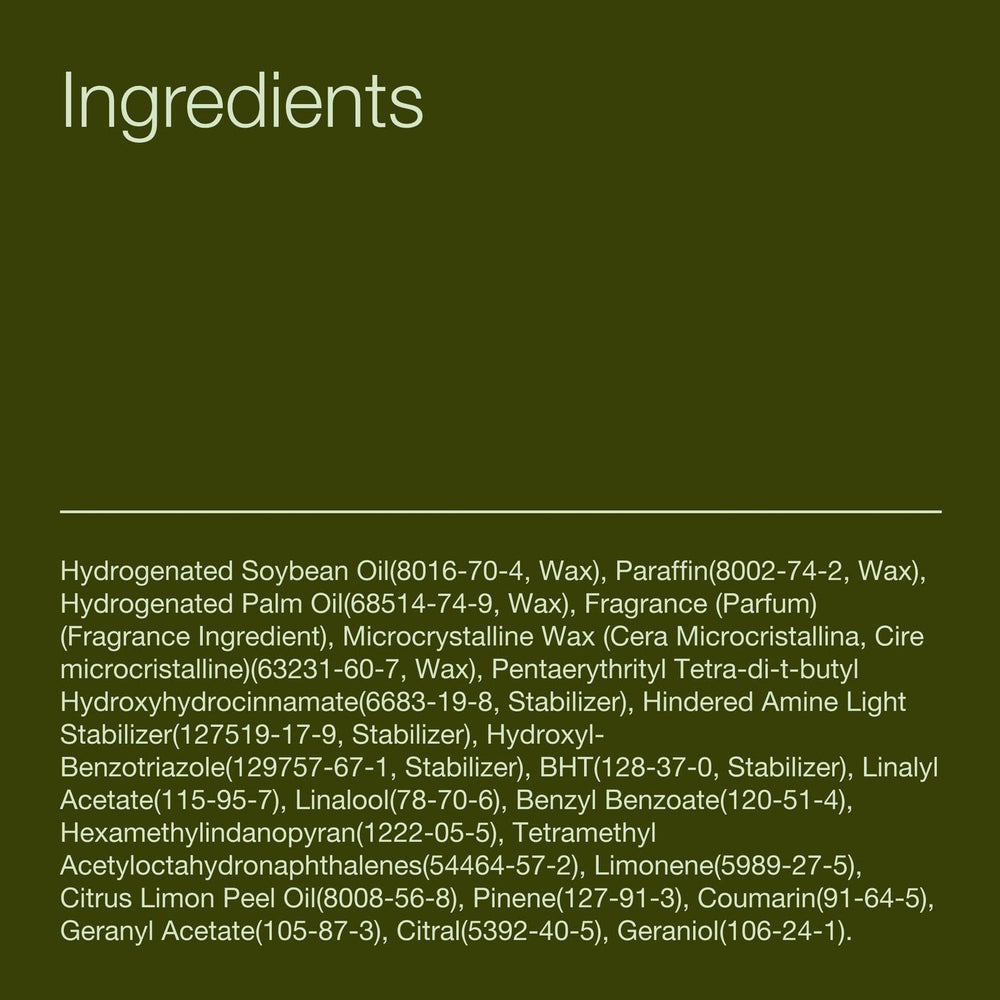 Ingredients

Hydrogenated Soybean Oil(8016-70-4, Wax), Paraffin(8002-74-2, Wax), Hydrogenated Palm Oil(68514-74-9, Wax), Fragrance (Parfum) (Fragrance Ingredient), Microcrystalline Wax (Cera Microcristallina, Cire microcristalline)(63231-60-7, Wax), Pentaerythrityl Tetra-di-t-butyl Hydroxyhydrocinnamate(6683-19-8, Stabilizer), Hindered Amine Light Stabilizer(127519-17-9, Stabilizer), Hydroxyl-Benzotriazole(129757-67-1, Stabilizer), BHT(128-37-0, Stabilizer), Linalyl Acetate(115-95-7), Linalool(78-70-6), Benzyl Benzoate(120-51-4), Hexamethylindanopyran(1222-05-5), Tetramethyl Acetyloctahydronaphthalenes(54464-57-2), Limonene(5989-27-5), Citrus Limon Peel Oil(8008-56-8), Pinene(127-91-3), Coumarin(91-64-5), Geranyl Acetate(105-87-3), Citral(5392-40-5), Geraniol(106-24-1).